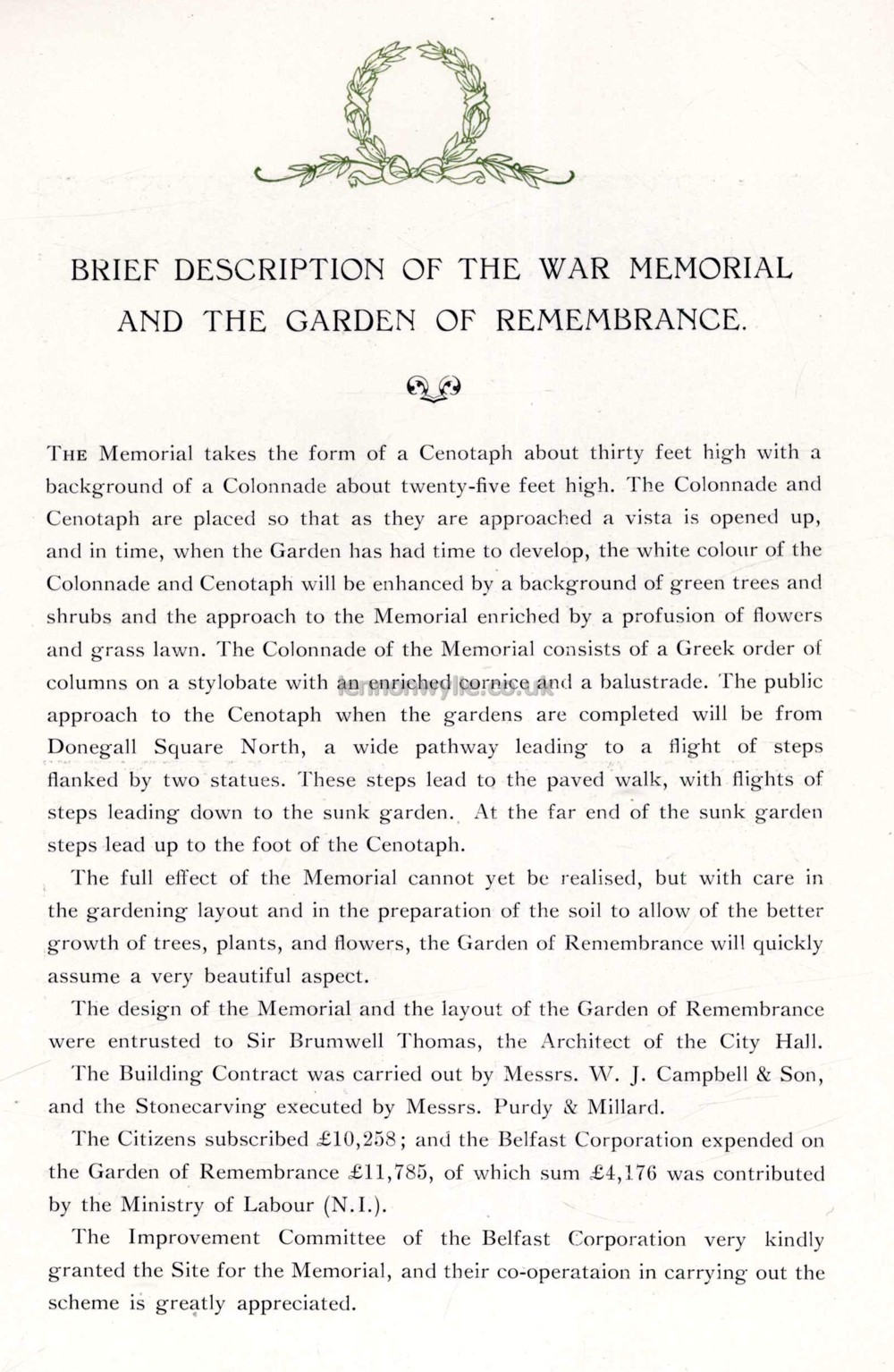 BRIEF DESCRIPTION OF THE WAR MEMORIAL AND THE GARDEN OF REMEMBRANCE.

THE Memorial takes the form of a Cenotaph about thirty feet high with a background of a Colonnade about twenty-five feet high. The Colonnade and Cenotaph are placed so that as they are approached a vista is opened up, and in time, when the Garden has had time to develop, the white colour of the Colonnade and Cenotaph will be enhanced by a background of green trees and shrubs and the approach to the Memorial enriched by a profusion of flowers and grass lawn. The Colonnade of the Memorial consists of a Greek order of columns on a stylobate with an enriched cornice and a balustrade. The public approach to the Cenotaph when the gardens are completed will be from Donegall Square North, a wide pathway leading to a flight of steps flanked by two statues. These steps lead to the paved walk, with flights of steps leading down to the sunk garden. At the far end of the sunk garden steps lead up to the foot of the Cenotaph.

The full effect of the Memorial cannot yet be realised, but with care in the gardening layout and in the preparation of the soil to allow of the better growth of trees, plants, and flowers, the Garden of Remembrance will quickly assume a very beautiful aspect.

The design of the Memorial and the layout of the Garden of Remembrance were entrusted to Sir Brumwell Thomas, the Architect of the City Hall.

The Building Contract was carried out by Messrs. W. J. Campbell & Son, and the Stonecarving executed by Messrs. Purdy & Millard.

The Citizens subscribed £10,258; and the Belfast Corporation expended on the Garden of Remembrance £11,785, of which sum £4,176 was contributed by the Ministry of Labour (N.I.).

The Improvement Committee of the Belfast Corporation very kindly granted the Site for the Memorial, and their co-operataion in carrying out the scheme is greatly appreciated.

lennonwylie.co.uk